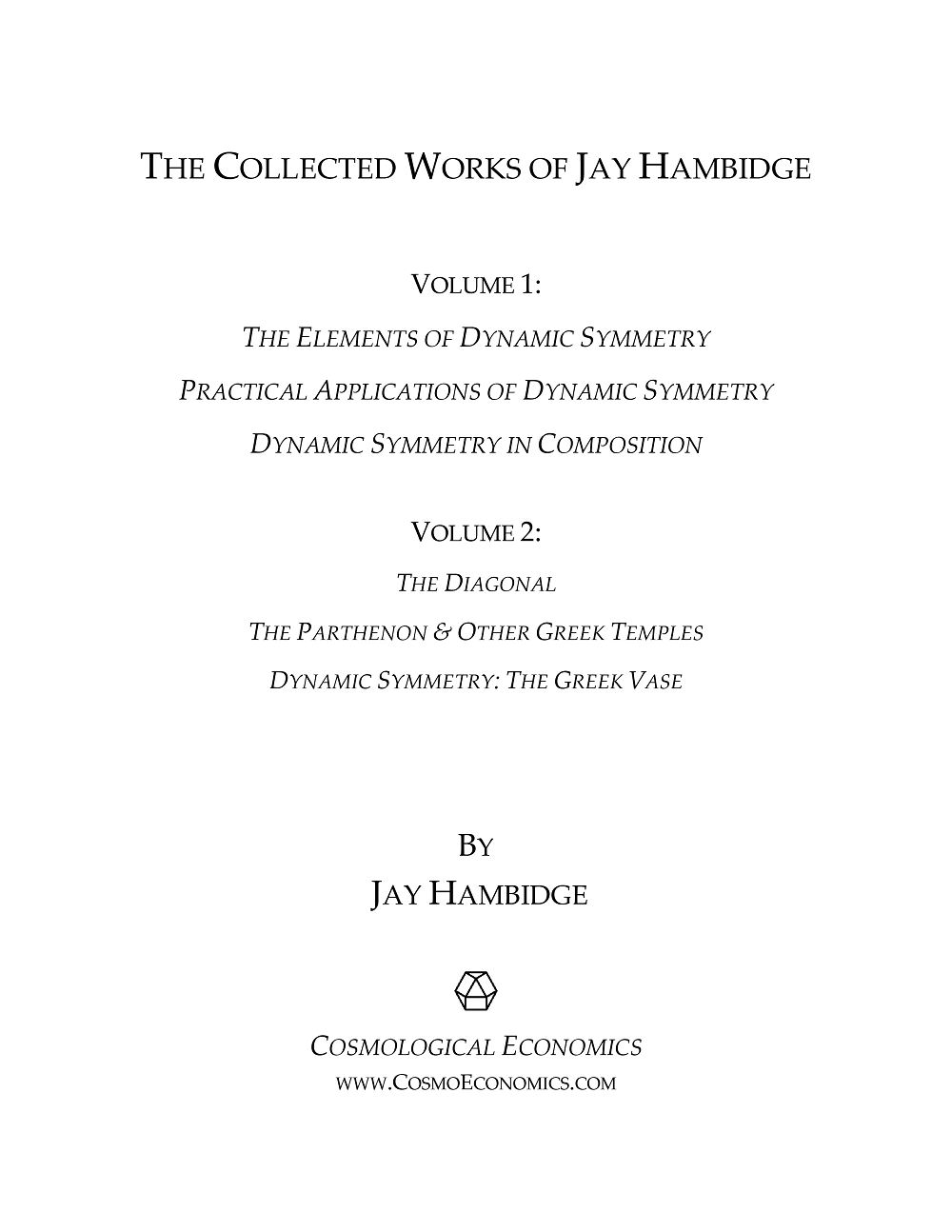 THE COLLECTED WORKS OF JAY HAMBIDGE

VOLUME 1:

THE ELEMENTS OF DYNAMIC SYMMETRY

PRACTICAL APPLICATIONS OF DYNAMIC SYMMETRY

DYNAMIC SYMMETRY IN COMPOSITION

VOLUME 2:

THE DIAGONAL

THE PARTHENON & OTHER GREEK TEMPLES

DYNAMIC SYMMETRY: THE GREEK VASE

BY

JAY HAMBIDGE

COSMOLOGICAL ECONOMICS

WWW.COSMOECONOMICS.COM